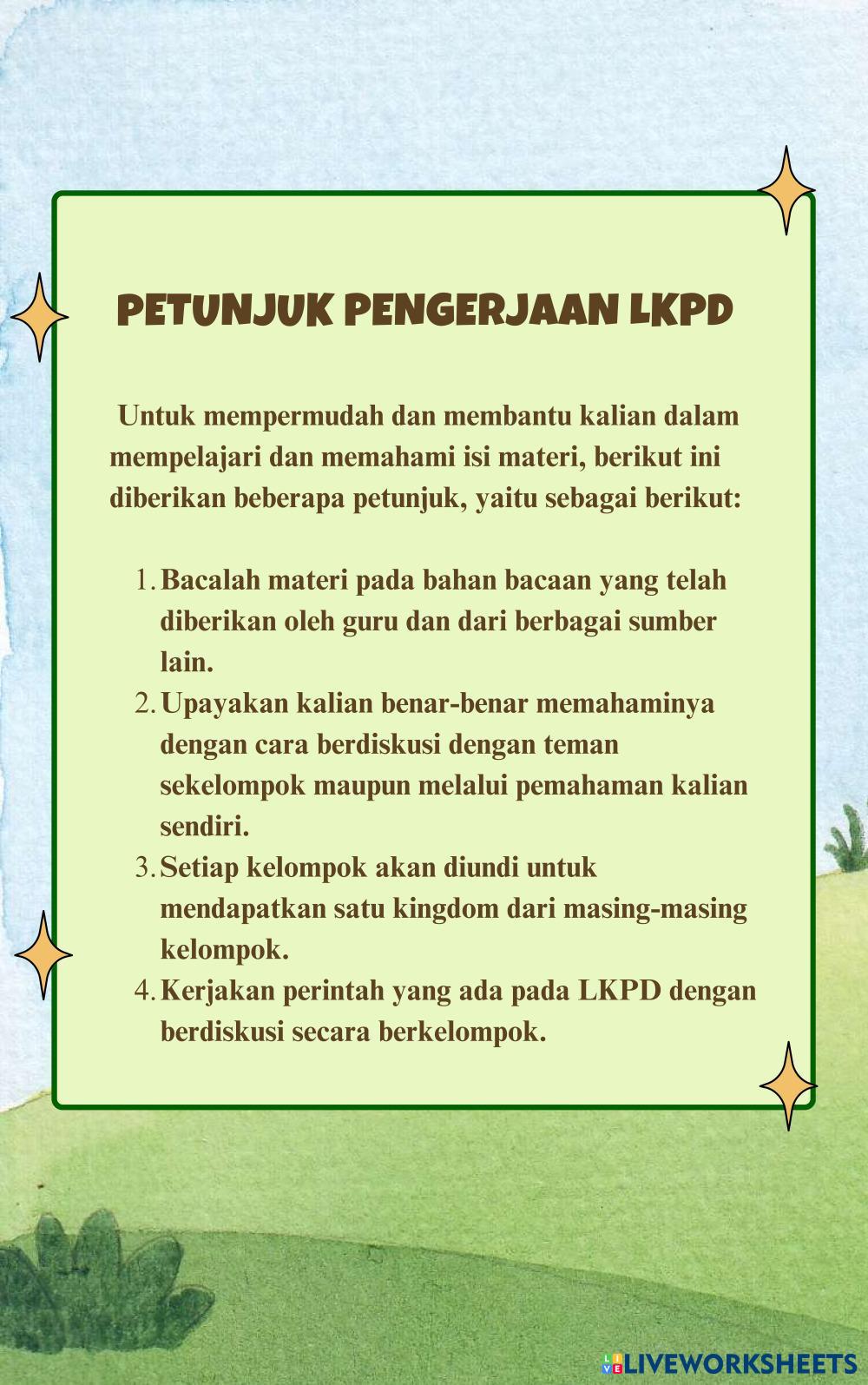 PETUNJUK PENGERJAAN LKPD

Untuk mempermudah dan membantu kalian dalam mempelajari dan memahami isi materi, berikut ini diberikan beberapa petunjuk, yaitu sebagai berikut:

1. Bacalah materi pada bahan bacaan yang telah diberikan oleh guru dan dari berbagai sumber lain.
2. Upayakan kalian benar-benar memahaminya dengan cara berdiskusi dengan teman sekelompok maupun melalui pemahaman kalian sendiri.
3. Setiap kelompok akan diundi untuk mendapatkan satu kingdom dari masing-masing kelompok.
4. Kerjakan perintah yang ada pada LKPD dengan berdiskusi secara berkelompok.

LIVEWORKSHEETS